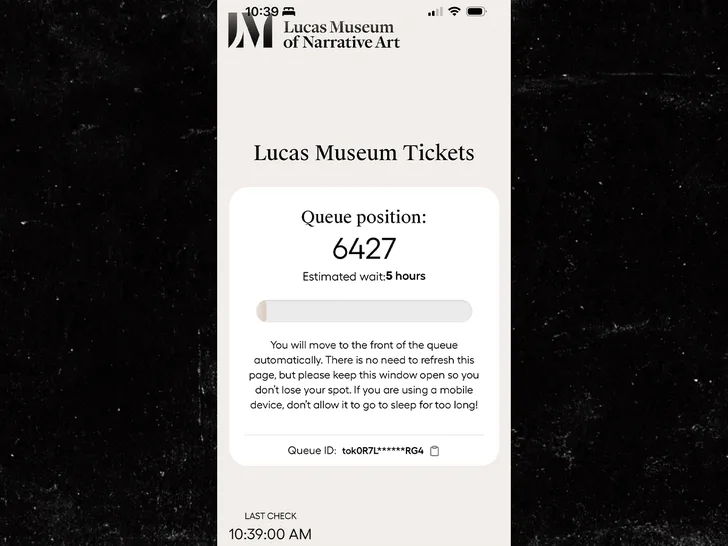 10:39

LM Lucas Museum of Narrative Art

Lucas Museum Tickets

Queue position:

6427

Estimated wait:5 hours

You will move to the front of the queue automatically. There is no need to refresh this page, but please keep this window open so you don't lose your spot. If you are using a mobile device, don't allow it to go to sleep for too long!

Queue ID: tok0R7L******RG4

LAST CHECK

10:39:00 AM